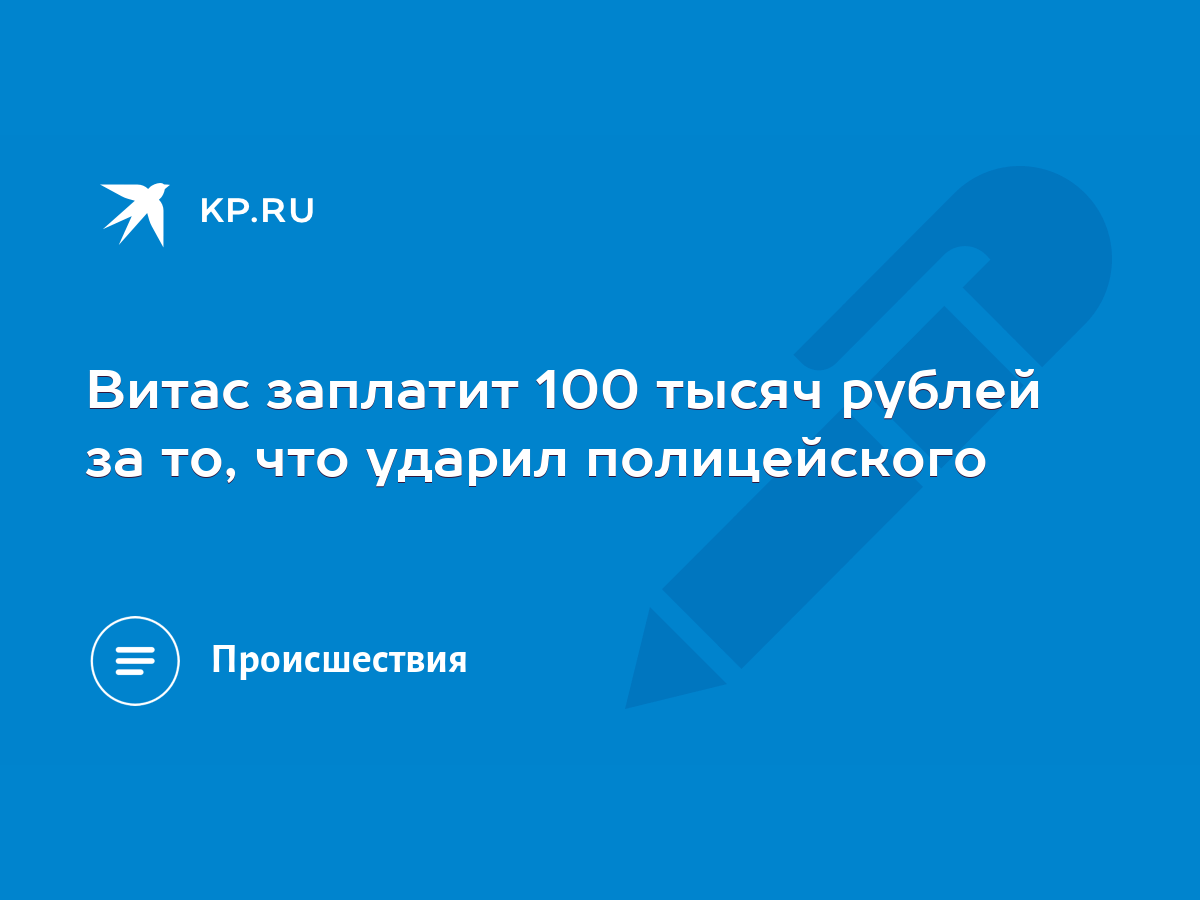 KP.RU

Витас заплатит 100 тысяч рублей за то, что ударил полицейского

Происшествия